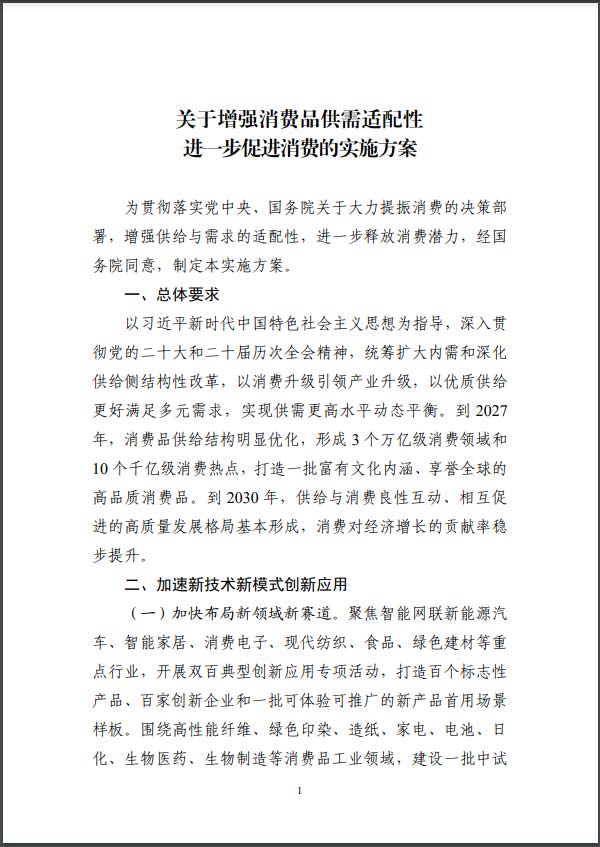 关于增强消费品供需适配性
进一步促进消费的实施方案

为贯彻落实党中央、国务院关于大力提振消费的决策部署，增强供给与需求的适配性，进一步释放消费潜力，经国务院同意，制定本实施方案。

一、总体要求

以习近平新时代中国特色社会主义思想为指导，深入贯彻党的二十大和二十届历次全会精神，统筹扩大内需和深化供给侧结构性改革，以消费升级引领产业升级，以优质供给更好满足多元需求，实现供需更高水平动态平衡。到2027年，消费品供给结构明显优化，形成3个万亿级消费领域和10个千亿级消费热点，打造一批富有文化内涵、享誉全球的高品质消费品。到2030年，供给与消费良性互动、相互促进的高质量发展格局基本形成，消费对经济增长的贡献率稳步提升。

二、加速新技术新模式创新应用

（一）加快布局新领域新赛道。聚焦智能网联新能源汽车、智能家居、消费电子、现代纺织、食品、绿色建材等重点行业，开展双百典型创新应用专项活动，打造百个标志性产品、百家创新企业和一批可体验可推广的新产品首用场景样板。围绕高性能纤维、绿色印染、造纸、家电、电池、日化、生物医药、生物制造等消费品工业领域，建设一批中试

1